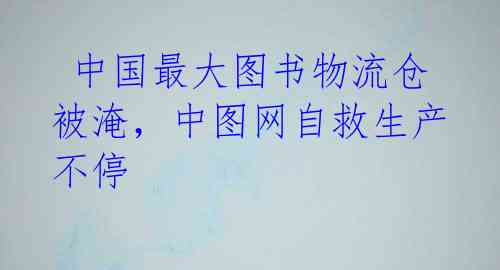 中国最大图书物流仓被淹，中图网自救生产不停